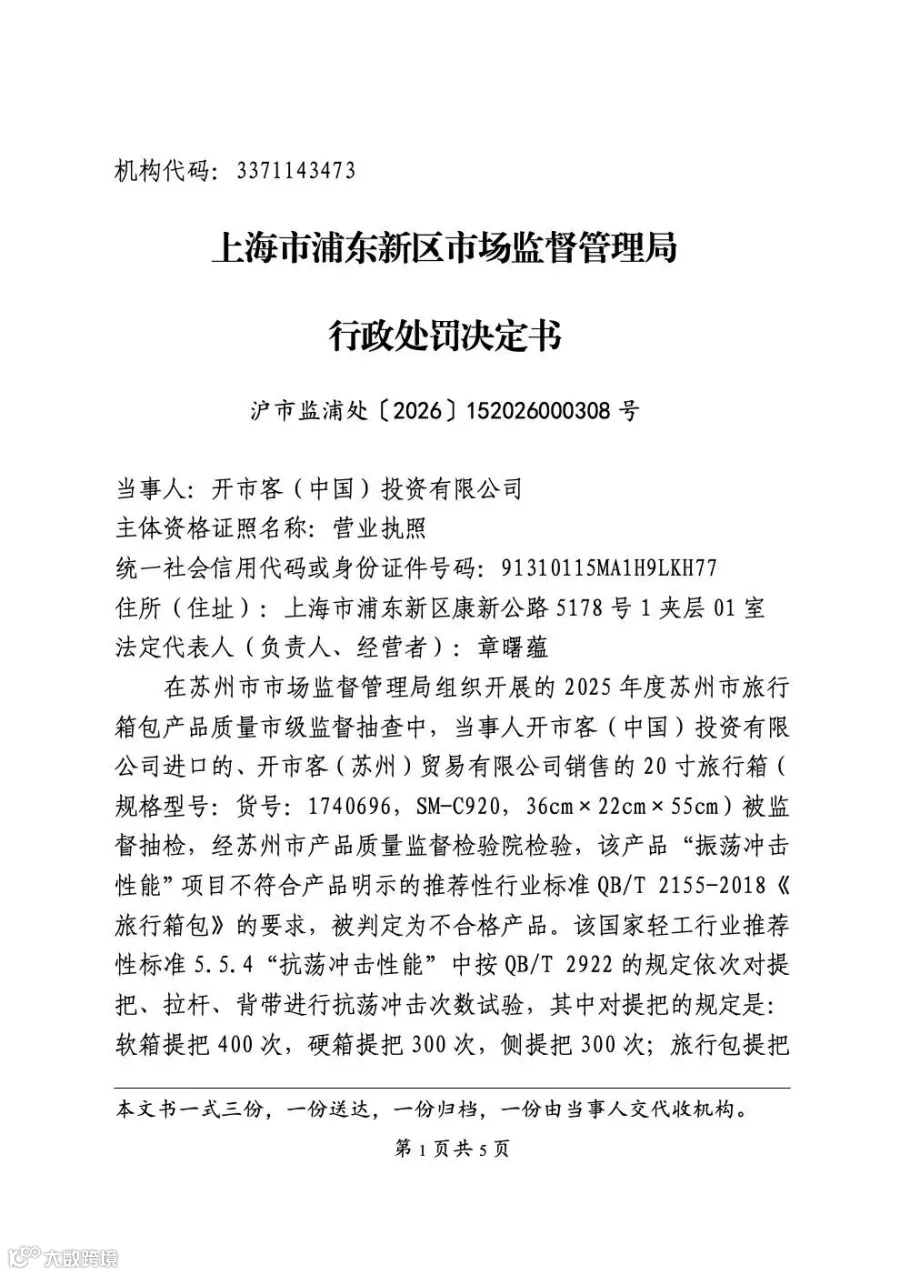 机构代码：3371143473

上海市浦东新区市场监督管理局

行政处罚决定书

沪市监浦处〔2026〕152026000308 号

当事人：开市客（中国）投资有限公司
主体资格证照名称：营业执照
统一社会信用代码或身份证件号码：91310115MA1H9LKH77
住所（住址）：上海市浦东新区康新公路 5178 号 1 夹层 01 室
法定代表人（负责人、经营者）：章曙蕴

在苏州市市场监督管理局组织开展的 2025 年度苏州市旅行箱包产品质量市级监督抽查中，当事人开市客（中国）投资有限公司进口的、开市客（苏州）贸易有限公司销售的 20 寸旅行箱（规格型号：货号：1740696，SM-C920，36cm×22cm×55cm）被监督抽检，经苏州市产品质量监督检验院检验，该产品“振荡冲击性能”项目不符合产品明示的推荐性行业标准 QB/T 2155-2018《旅行箱包》的要求，被判定为不合格产品。该国家轻工行业推荐性标准 5.5.4“抗荡冲击性能”中按 QB/T 2922 的规定依次对提把、拉杆、背带进行抗荡冲击次数试验，其中对提把的规定是：软箱提把 400 次，硬箱提把 300 次，侧提把 300 次；旅行包提把

本文书一式三份，一份送达，一份归档，一份由当事人交代收机构。

第 1 页共 5 页

大数跨境